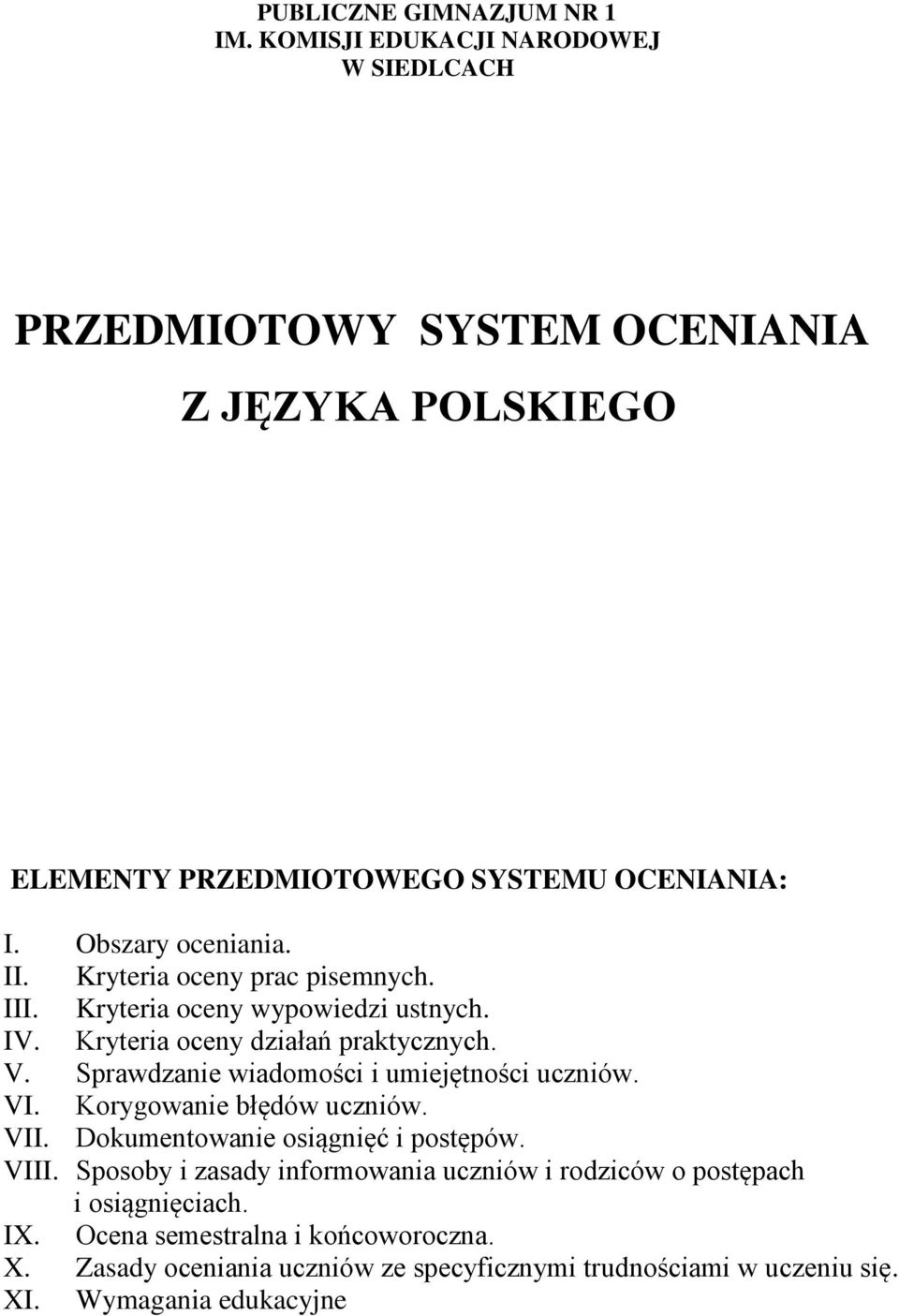 PUBLICZNE GIMNAZJUM NR 1
IM. KOMISJI EDUKACJI NARODOWEJ
W SIEDLCACH

PRZEDMIOTOWY SYSTEM OCENIANIA
Z JĘZYKA POLSKIEGO

ELEMENTY PRZEDMIOTOWEGO SYSTEMU OCENIANIA:

I. Obszary oceniania.
II. Kryteria oceny prac pisemnych.
III. Kryteria oceny wypowiedzi ustnych.
IV. Kryteria oceny działań praktycznych.
V. Sprawdzanie wiadomości i umiejętności uczniów.
VI. Korygowanie błędów uczniów.
VII. Dokumentowanie osiągnięć i postępów.
VIII. Sposoby i zasady informowania uczniów i rodziców o postępach i osiągnięciach.
IX. Ocena semestralna i końcoworoczna.
X. Zasady oceniania uczniów ze specyficznymi trudnościami w uczeniu się.
XI. Wymagania edukacyjne